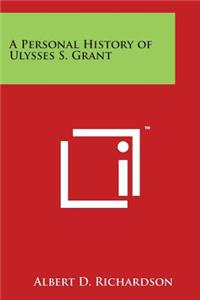 A Personal History of Ulysses S. Grant

™

Albert D. Richardson